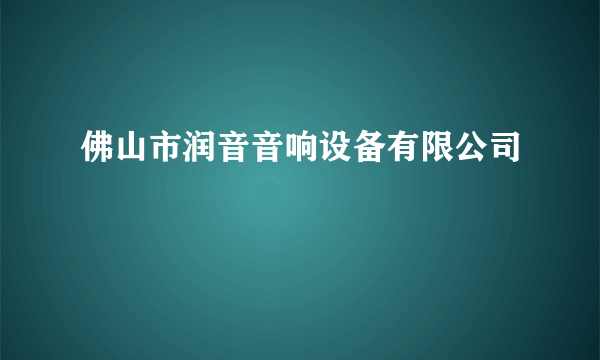 佛山市润音音响设备有限公司